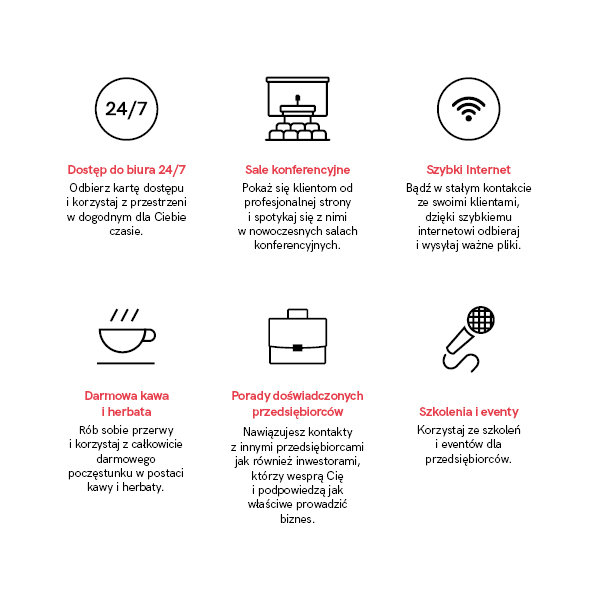 24/7

Dostęp do biura 24/7
Odbierz kartę dostępu i korzystaj z przestrzeni w dogodnym dla Ciebie czasie.

Sale konferencyjne
Pokaż się klientom od profesjonalnej strony i spotykaj się z nimi w nowoczesnych salach konferencyjnych.

Szybki Internet
Bądź w stałym kontakcie ze swoimi klientami, dzięki szybkiemu internetowi odbieraj i wysyłaj ważne pliki.

Darmowa kawa i herbata
Rób sobie przerwy i korzystaj z całkowicie darmowego poczęstunku w postaci kawy i herbaty.

Porady doświadczonych przedsiębiorców
Nawiązujesz kontakty z innymi przedsiębiorcami jak również inwestorami, którzy wesprą Cię i podpowiedzą jak właściwe prowadzić biznes.

Szkolenia i eventy
Korzystaj ze szkoleń i eventów dla przedsiębiorców.